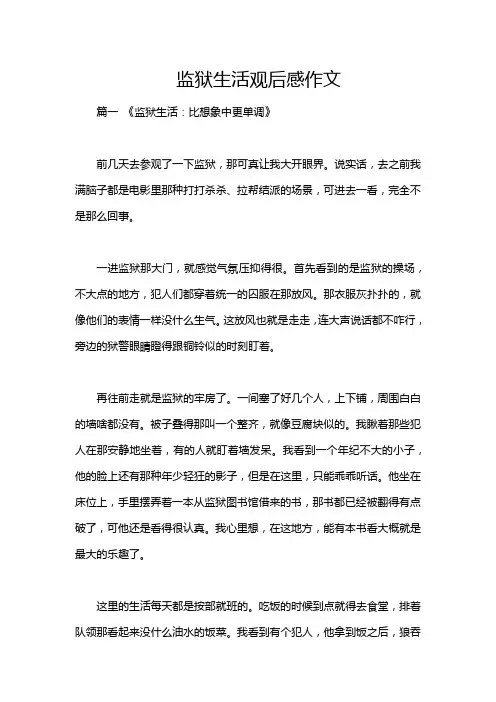 监狱生活观后感作文

篇一 《监狱生活：比想象中更单调》

前几天去参观了一下监狱，那可真让我大开眼界。说实话，去之前我满脑子都是电影里那种打打杀杀、拉帮结派的场景，可进去一看，完全不是那么回事。

一进监狱那大门，就感觉气氛压抑得很。首先看到的是监狱的操场，不大点的地方，犯人们都穿着统一的囚服在那放风。那衣服灰扑扑的，就像他们的表情一样没什么生气。这放风也就是走走，连大声说话都不咋行，旁边的狱警眼睛瞪得跟铜铃似的时刻盯着。

再往前走就是监狱的牢房了。一间塞了好几个人，上下铺，周围白白的墙啥都没有。被子叠得那叫一个整齐，就像豆腐块似的。我瞅着那些犯人在那安静地坐着，有的人就盯着墙发呆。我看到一个年纪不大的小子，他的脸上还有那种年少轻狂的影子，但是在这里，只能乖乖听话。他坐在床位上，手里摆弄着一本从监狱图书馆借来的书，那书都已经被翻得有点破了，可他还是看得很认真。我心里想，在这地方，能有本书看大概就是最大的乐趣了。

这里的生活每天都是按部就班的。吃饭的时候到点就得去食堂，排着队领那看起来没什么油水的饭菜。我看到有个犯人，他拿到饭之后，狼吞